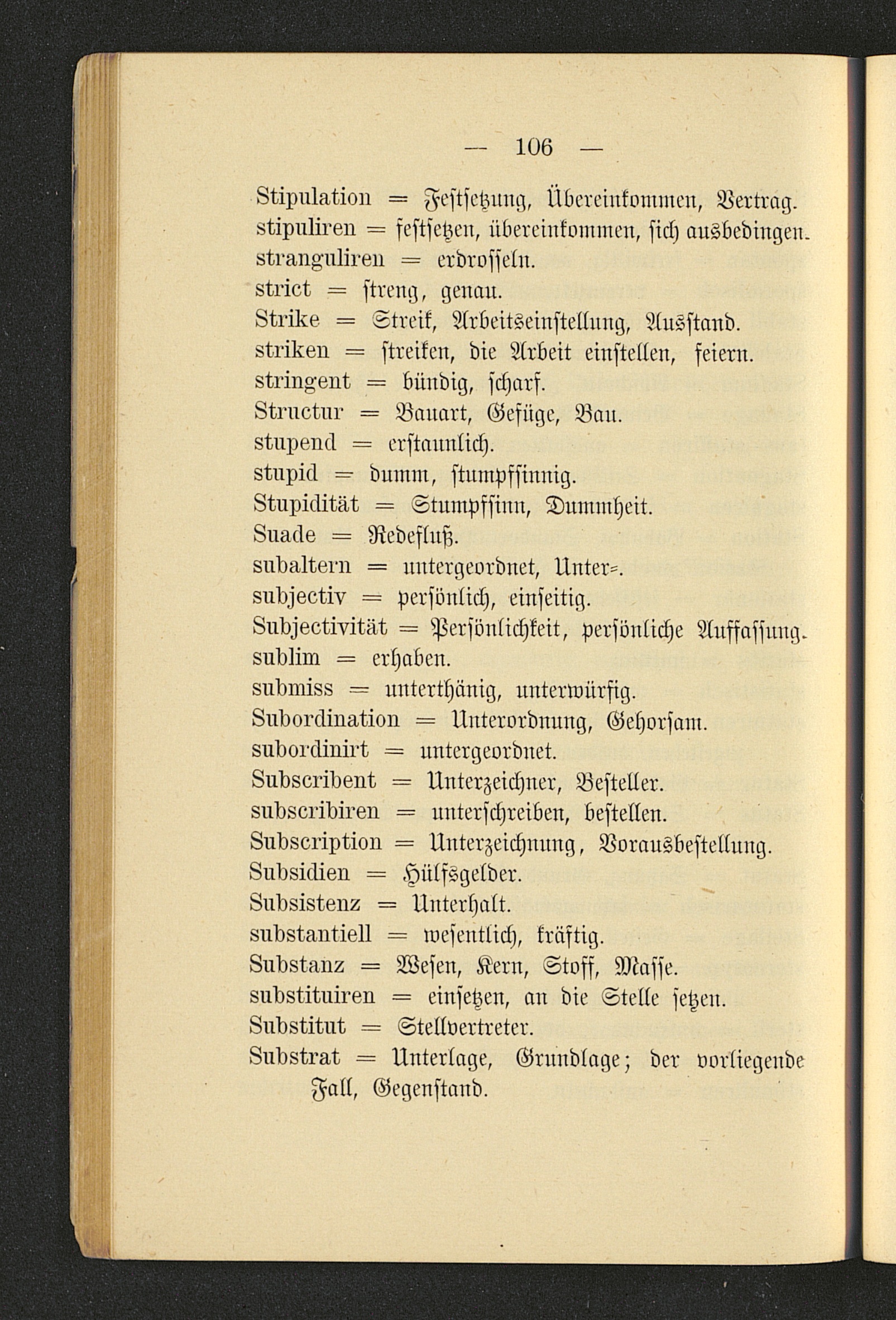 — 106 —

Stipulation = Festsetzung, Übereinkommen, Vertrag.
stipuliren = festsetzen, übereinkommen, sich ausbedingen.
stranguliren = erdrosseln.
strict = streng, genau.
Strike = Streik, Arbeitseinstellung, Ausstand.
striken = streiken, die Arbeit einstellen, feiern.
stringent = bündig, scharf.
Structur = Bauart, Gefüge, Bau.
stupend = erstaunlich.
stupid = dumm, stumpfsinnig.
Stupidität = Stumpfsinn, Dummheit.
Suade = Redefluß.
subaltern = untergeordnet, Unter=.
subjectiv = persönlich, einseitig.
Subjectivität = Persönlichkeit, persönliche Auffassung.
sublim = erhaben.
submiss = unterthänig, unterwürfig.
Subordination = Unterordnung, Gehorsam.
subordinirt = untergeordnet.
Subscribent = Unterzeichner, Besteller.
subscribiren = unterschreiben, bestellen.
Subscription = Unterzeichnung, Vorausbestellung.
Subsidien = Hülfsgelder.
Subsistenz = Unterhalt.
substantiell = wesentlich, kräftig.
Substanz = Wesen, Kern, Stoff, Masse.
substituiren = einsetzen, an die Stelle setzen.
Substitut = Stellvertreter.
Substrat = Unterlage, Grundlage; der vorliegende Fall, Gegenstand.